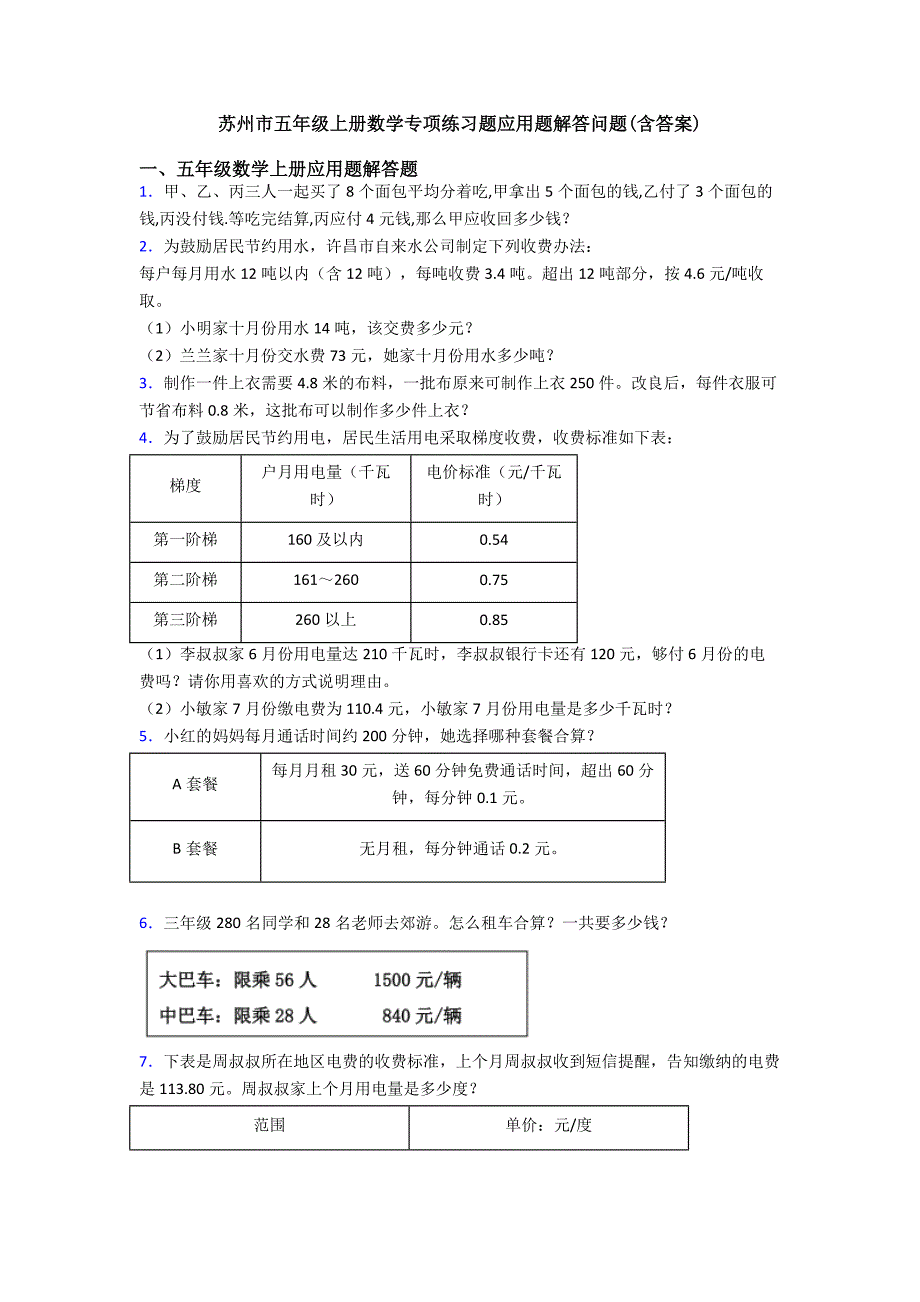 苏州市五年级上册数学专项练习题应用题解答问题(含答案)

一、五年级数学上册应用题解答题

1．甲、乙、丙三人一起买了 8 个面包平均分着吃,甲拿出 5 个面包的钱,乙付了 3 个面包的钱,丙没付钱.等吃完结算,丙应付 4 元钱,那么甲应收回多少钱？

2．为鼓励居民节约用水，许昌市自来水公司制定下列收费办法：
每户每月用水 12 吨以内（含 12 吨），每吨收费 3.4 吨。超出 12 吨部分，按 4.6 元/吨收取。
（1）小明家十月份用水 14 吨，该交费多少元？
（2）兰兰家十月份交水费 73 元，她家十月份用水多少吨？

3．制作一件上衣需要 4.8 米的布料，一批布原来可制作上衣 250 件。改良后，每件衣服可节省布料 0.8 米，这批布可以制作多少件上衣？

4．为了鼓励居民节约用电，居民生活用电采取梯度收费，收费标准如下表：

| 梯度 | 户月用电量（千瓦时） | 电价标准（元/千瓦时） |
|---|---|---|
| 第一阶梯 | 160 及以内 | 0.54 |
| 第二阶梯 | 161～260 | 0.75 |
| 第三阶梯 | 260 以上 | 0.85 |

（1）李叔叔家 6 月份用电量达 210 千瓦时，李叔叔银行卡还有 120 元，够付 6 月份的电费吗？请你用喜欢的方式说明理由。
（2）小敏家 7 月份缴电费为 110.4 元，小敏家 7 月份用电量是多少千瓦时？

5．小红的妈妈每月通话时间约 200 分钟，她选择哪种套餐合算？

| A 套餐 | 每月月租 30 元，送 60 分钟免费通话时间，超出 60 分钟，每分钟 0.1 元。 |
|---|---|
| B 套餐 | 无月租，每分钟通话 0.2 元。 |

6．三年级 280 名同学和 28 名老师去郊游。怎么租车合算？一共要多少钱？

大巴车：限乘 56 人 1500 元/辆
中巴车：限乘 28 人 840 元/辆

7．下表是周叔叔所在地区电费的收费标准，上个月周叔叔收到短信提醒，告知缴纳的电费是 113.80 元。周叔叔家上个月用电量是多少度？

| 范围 | 单价：元/度 |
|---|---|